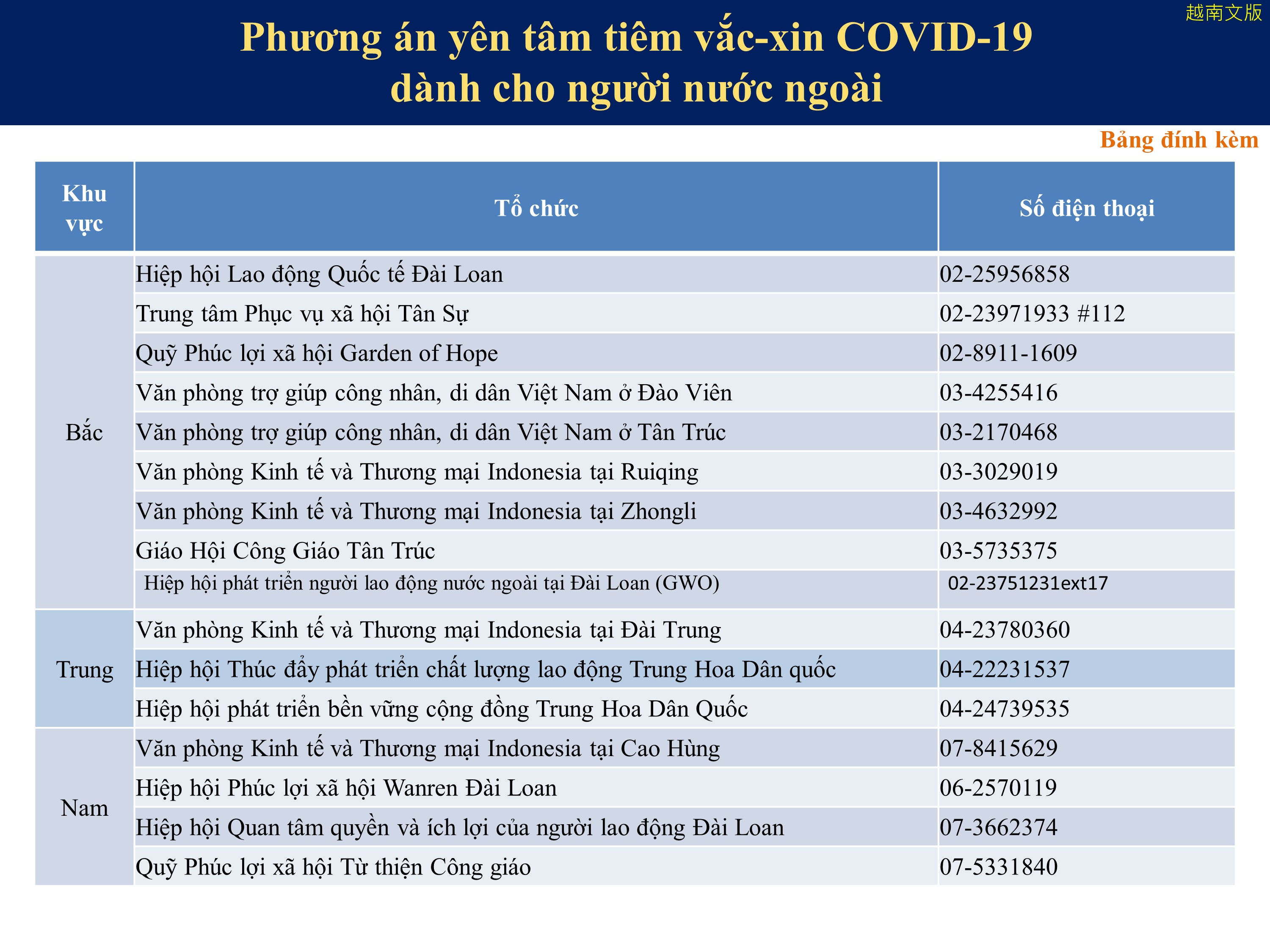 越南文版

Phương án yên tâm tiêm vắc-xin COVID-19 dành cho người nước ngoài

Bảng đính kèm

| Khu vực | Tổ chức | Số điện thoại |
|---|---|---|
| Bắc | Hiệp hội Lao động Quốc tế Đài Loan | 02-25956858 |
|  | Trung tâm Phục vụ xã hội Tân Sự | 02-23971933 #112 |
|  | Quỹ Phúc lợi xã hội Garden of Hope | 02-8911-1609 |
|  | Văn phòng trợ giúp công nhân, di dân Việt Nam ở Đào Viên | 03-4255416 |
|  | Văn phòng trợ giúp công nhân, di dân Việt Nam ở Tân Trúc | 03-2170468 |
|  | Văn phòng Kinh tế và Thương mại Indonesia tại Ruiqing | 03-3029019 |
|  | Văn phòng Kinh tế và Thương mại Indonesia tại Zhongli | 03-4632992 |
|  | Giáo Hội Công Giáo Tân Trúc | 03-5735375 |
|  | Hiệp hội phát triển người lao động nước ngoài tại Đài Loan (GWO) | 02-23751231ext17 |
| Trung | Văn phòng Kinh tế và Thương mại Indonesia tại Đài Trung | 04-23780360 |
|  | Hiệp hội Thúc đẩy phát triển chất lượng lao động Trung Hoa Dân quốc | 04-22231537 |
|  | Hiệp hội phát triển bền vững cộng đồng Trung Hoa Dân Quốc | 04-24739535 |
| Nam | Văn phòng Kinh tế và Thương mại Indonesia tại Cao Hùng | 07-8415629 |
|  | Hiệp hội Phúc lợi xã hội Wanren Đài Loan | 06-2570119 |
|  | Hiệp hội Quan tâm quyền và ích lợi của người lao động Đài Loan | 07-3662374 |
|  | Quỹ Phúc lợi xã hội Từ thiện Công giáo | 07-5331840 |